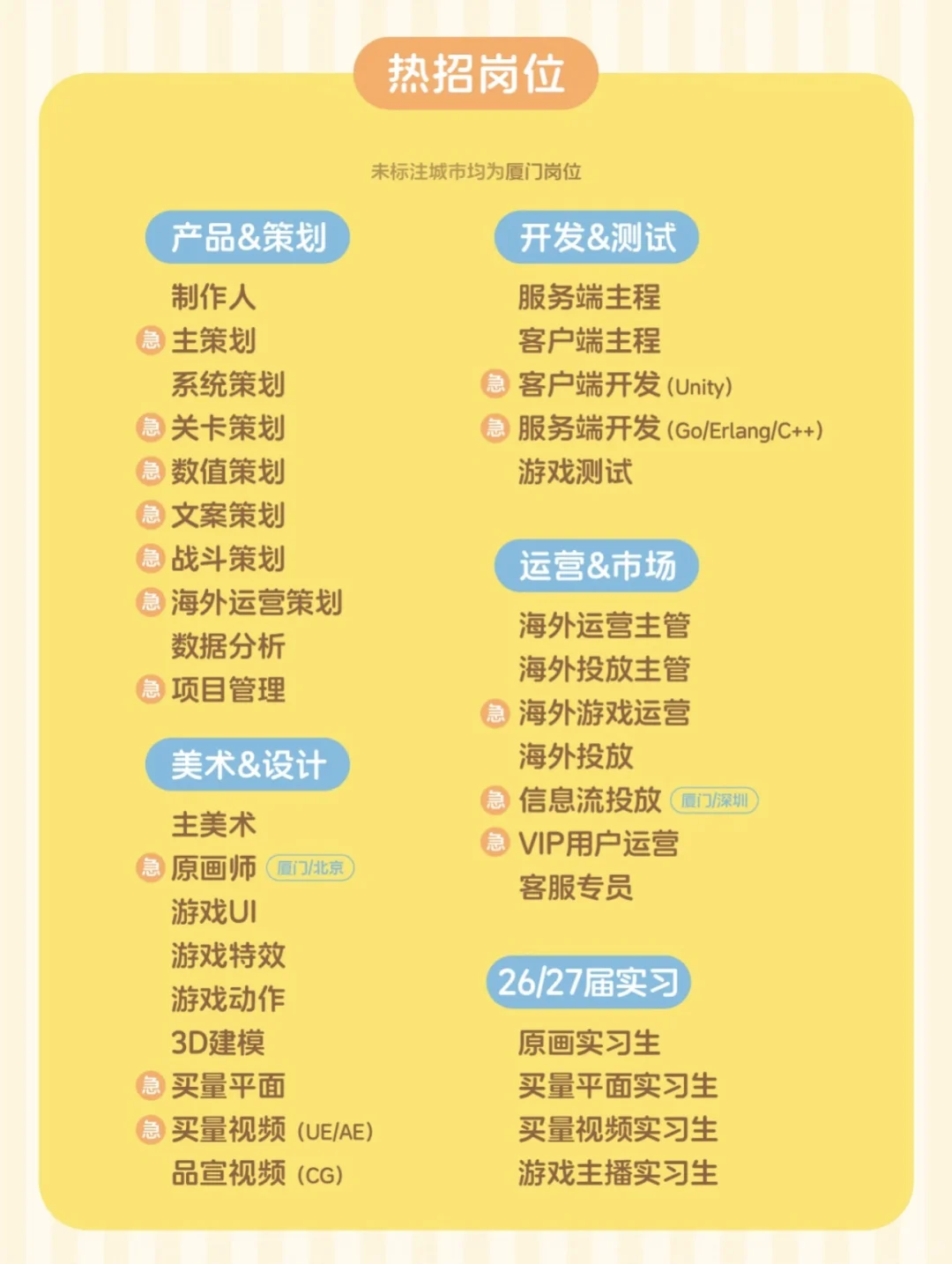 热招岗位

未标注城市均为厦门岗位

产品&策划

制作人
急 主策划
系统策划
急 关卡策划
急 数值策划
急 文案策划
急 战斗策划
急 海外运营策划
数据分析
急 项目管理

美术&设计

主美术
急 原画师 厦门/北京
游戏UI
游戏特效
游戏动作
3D建模
急 买量平面
急 买量视频 (UE/AE)
品宣视频 (CG)

开发&测试

服务端主程
客户端主程
急 客户端开发 (Unity)
急 服务端开发 (Go/Erlang/C++)
游戏测试

运营&市场

海外运营主管
海外投放主管
急 海外游戏运营
海外投放
急 信息流投放 厦门/深圳
急 VIP用户运营
客服专员

26/27届实习

原画实习生
买量平面实习生
买量视频实习生
游戏主播实习生